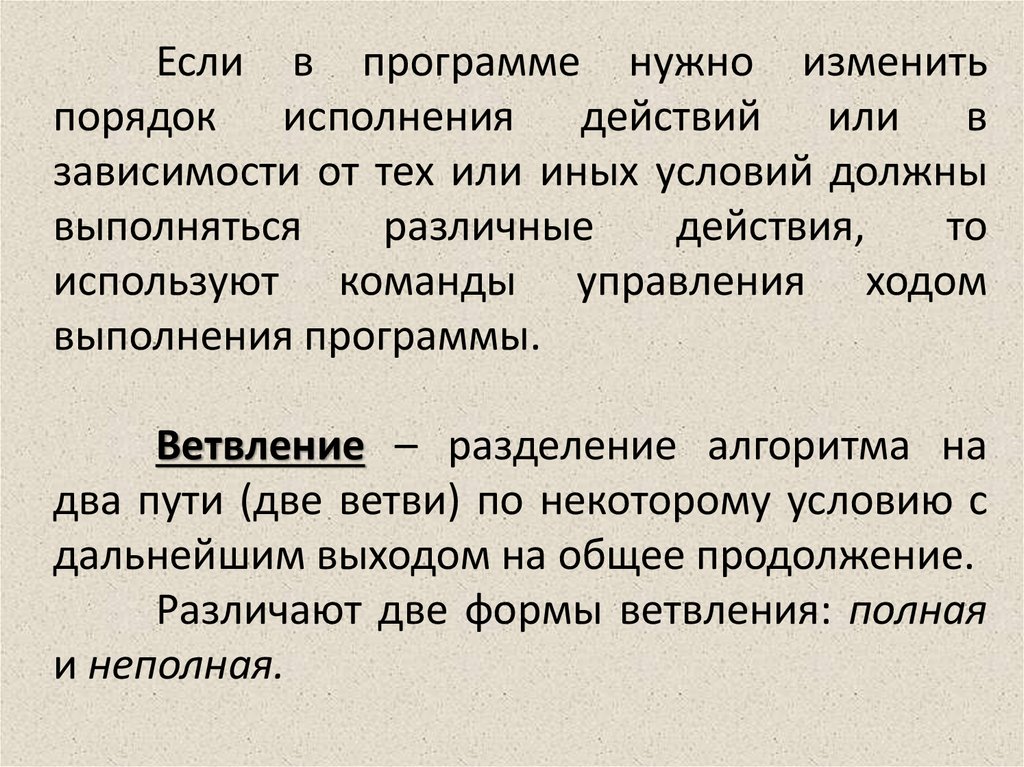 Если в программе нужно изменить порядок исполнения действий или в зависимости от тех или иных условий должны выполняться различные действия, то используют команды управления ходом выполнения программы.

Ветвление – разделение алгоритма на два пути (две ветви) по некоторому условию с дальнейшим выходом на общее продолжение.

Различают две формы ветвления: полная и неполная.